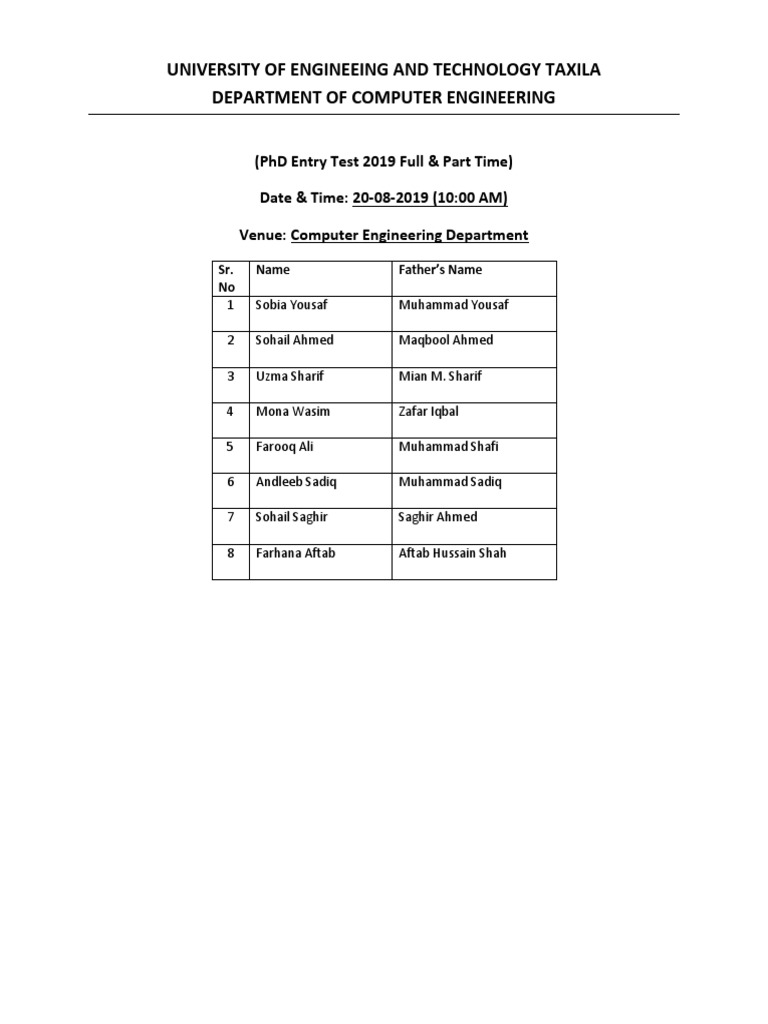 UNIVERSITY OF ENGINEEING AND TECHNOLOGY TAXILA
DEPARTMENT OF COMPUTER ENGINEERING

(PhD Entry Test 2019 Full & Part Time)

Date & Time: 20-08-2019 (10:00 AM)

Venue: Computer Engineering Department

| Sr. No | Name | Father's Name |
|---|---|---|
| 1 | Sobia Yousaf | Muhammad Yousaf |
| 2 | Sohail Ahmed | Maqbool Ahmed |
| 3 | Uzma Sharif | Mian M. Sharif |
| 4 | Mona Wasim | Zafar Iqbal |
| 5 | Farooq Ali | Muhammad Shafi |
| 6 | Andleeb Sadiq | Muhammad Sadiq |
| 7 | Sohail Saghir | Saghir Ahmed |
| 8 | Farhana Aftab | Aftab Hussain Shah |